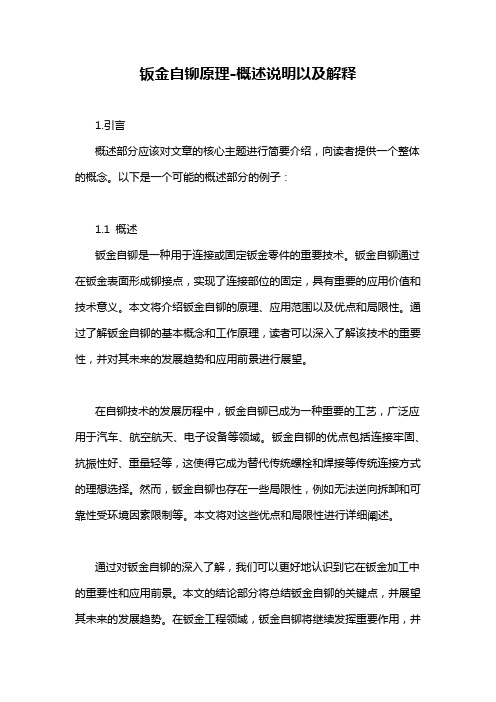 钣金自铆原理-概述说明以及解释

1.引言

概述部分应该对文章的核心主题进行简要介绍，向读者提供一个整体的概念。以下是一个可能的概述部分的例子：

1.1 概述

钣金自铆是一种用于连接或固定钣金零件的重要技术。钣金自铆通过在钣金表面形成铆接点，实现了连接部位的固定，具有重要的应用价值和技术意义。本文将介绍钣金自铆的原理、应用范围以及优点和局限性。通过了解钣金自铆的基本概念和工作原理，读者可以深入了解该技术的重要性，并对其未来的发展趋势和应用前景进行展望。

在自铆技术的发展历程中，钣金自铆已成为一种重要的工艺，广泛应用于汽车、航空航天、电子设备等领域。钣金自铆的优点包括连接牢固、抗振性好、重量轻等，这使得它成为替代传统螺栓和焊接等传统连接方式的理想选择。然而，钣金自铆也存在一些局限性，例如无法逆向拆卸和可靠性受环境因素限制等。本文将对这些优点和局限性进行详细阐述。

通过对钣金自铆的深入了解，我们可以更好地认识到它在钣金加工中的重要性和应用前景。本文的结论部分将总结钣金自铆的关键点，并展望其未来的发展趋势。在钣金工程领域，钣金自铆将继续发挥重要作用，并